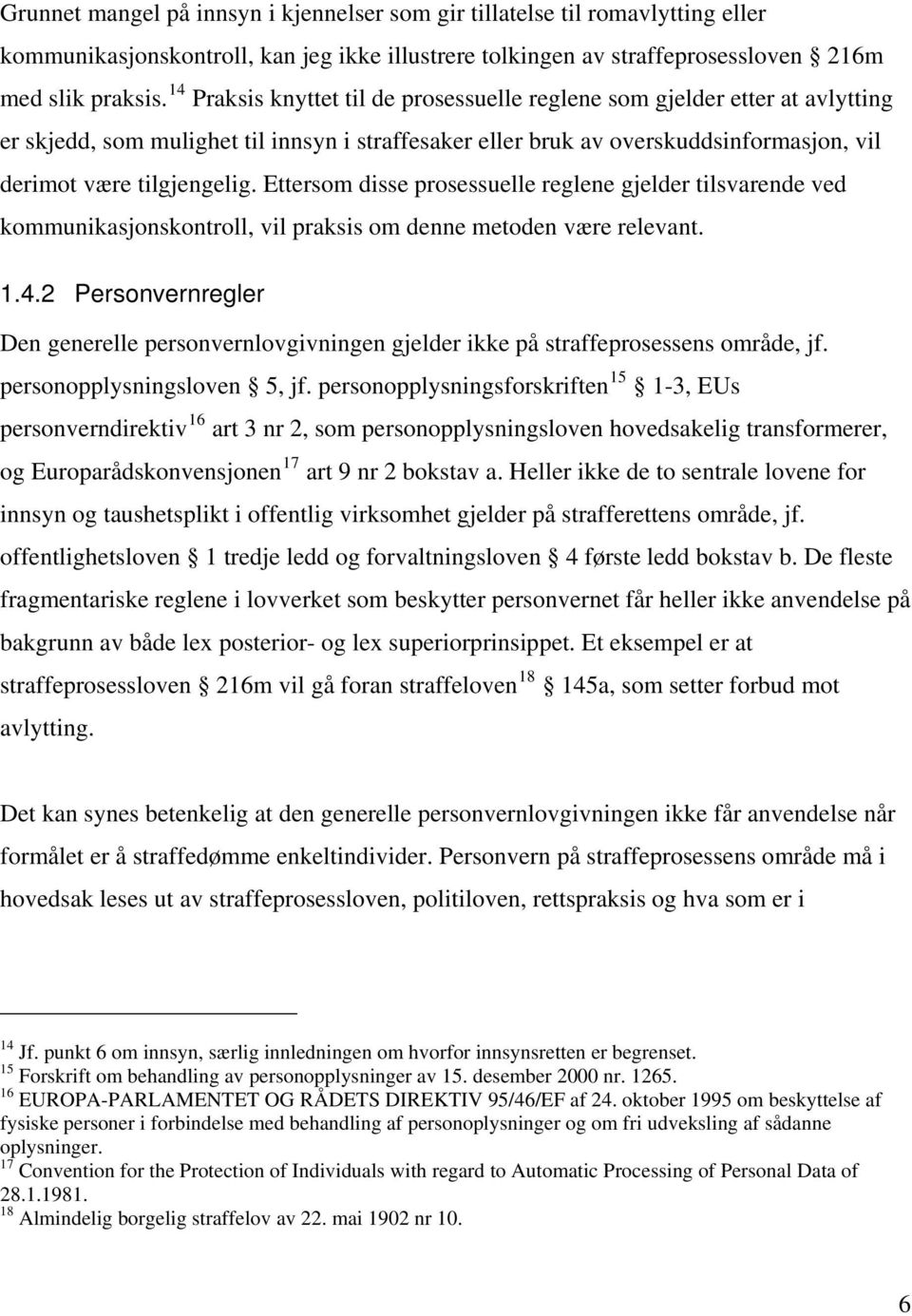 Grunnet mangel på innsyn i kjennelser som gir tillatelse til romavlytting eller kommunikasjonskontroll, kan jeg ikke illustrere tolkingen av straffeprosessloven § 216m med slik praksis.$^{14}$ Praksis knyttet til de prosessuelle reglene som gjelder etter at avlytting er skjedd, som mulighet til innsyn i straffesaker eller bruk av overskuddsinformasjon, vil derimot være tilgjengelig. Ettersom disse prosessuelle reglene gjelder tilsvarende ved kommunikasjonskontroll, vil praksis om denne metoden være relevant.

1.4.2 Personvernregler

Den generelle personvernlovgivningen gjelder ikke på straffeprosessens område, jf. personopplysningsloven § 5, jf. personopplysningsforskriften$^{15}$ § 1-3, EUs personverndirektiv$^{16}$ art 3 nr 2, som personopplysningsloven hovedsakelig transformerer, og Europarådskonvensjonen$^{17}$ art 9 nr 2 bokstav a. Heller ikke de to sentrale lovene for innsyn og taushetsplikt i offentlig virksomhet gjelder på strafferettens område, jf. offentlighetsloven § 1 tredje ledd og forvaltningsloven § 4 første ledd bokstav b. De fleste fragmentariske reglene i lovverket som beskytter personvernet får heller ikke anvendelse på bakgrunn av både lex posterior- og lex superiorprinsippet. Et eksempel er at straffeprosessloven § 216m vil gå foran straffeloven$^{18}$ § 145a, som setter forbud mot avlytting.

Det kan synes betenkelig at den generelle personvernlovgivningen ikke får anvendelse når formålet er å straffedømme enkeltindivider. Personvern på straffeprosessens område må i hovedsak leses ut av straffeprosessloven, politiloven, rettspraksis og hva som er i

$^{14}$ Jf. punkt 6 om innsyn, særlig innledningen om hvorfor innsynsretten er begrenset.
$^{15}$ Forskrift om behandling av personopplysninger av 15. desember 2000 nr. 1265.
$^{16}$ EUROPA-PARLAMENTET OG RÅDETS DIREKTIV 95/46/EF af 24. oktober 1995 om beskyttelse af fysiske personer i forbindelse med behandling af personoplysninger og om fri udveksling af sådanne oplysninger.
$^{17}$ Convention for the Protection of Individuals with regard to Automatic Processing of Personal Data of 28.1.1981.
$^{18}$ Almindelig borgelig straffelov av 22. mai 1902 nr 10.

6